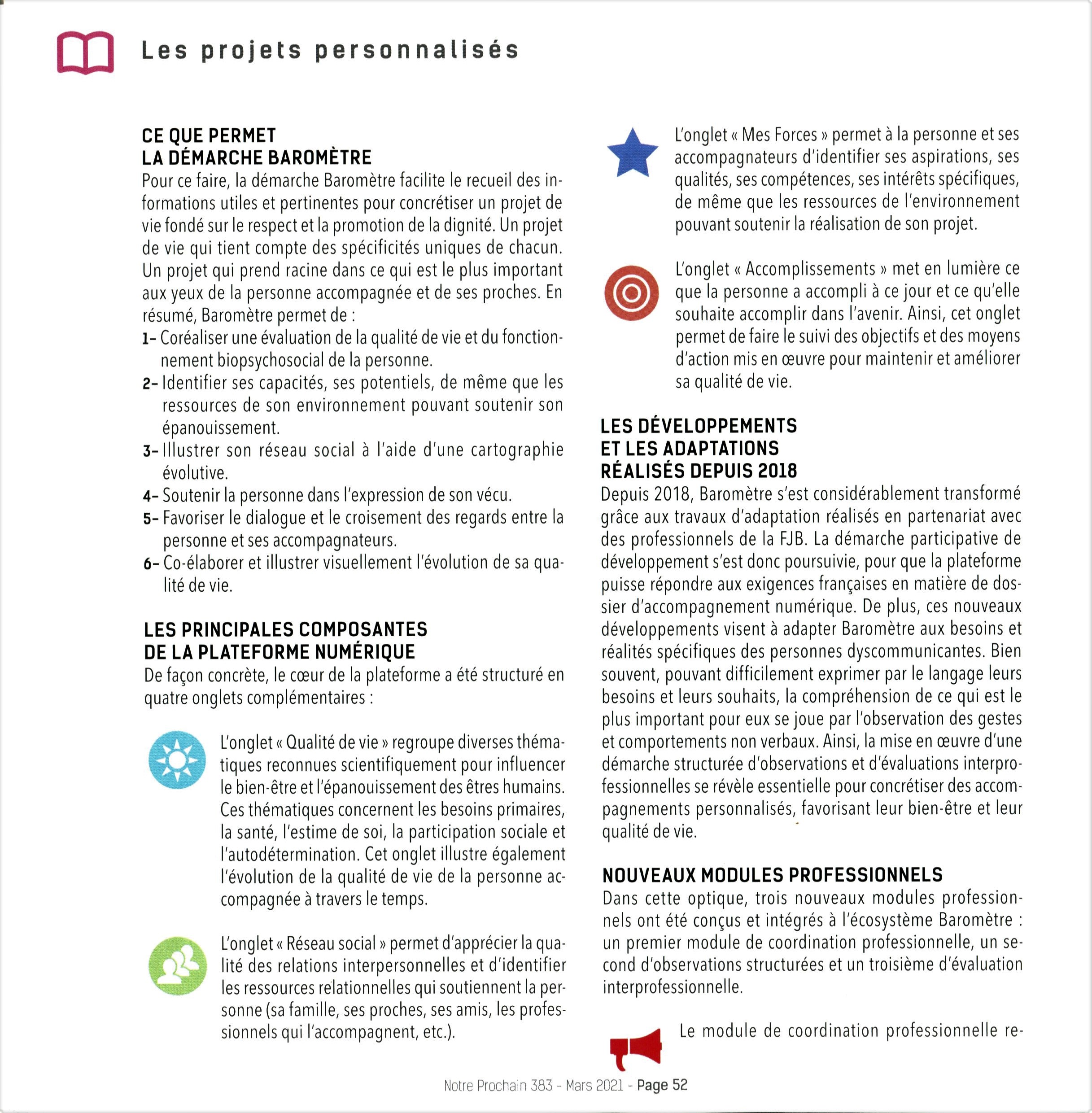 Les projets personnalisés

CE QUE PERMET
LA DÉMARCHE BAROMÈTRE
Pour ce faire, la démarche Baromètre facilite le recueil des informations utiles et pertinentes pour concrétiser un projet de vie fondé sur le respect et la promotion de la dignité. Un projet de vie qui tient compte des spécificités uniques de chacun. Un projet qui prend racine dans ce qui est le plus important aux yeux de la personne accompagnée et de ses proches. En résumé, Baromètre permet de :
1- Coréaliser une évaluation de la qualité de vie et du fonctionnement biopsychosocial de la personne.
2- Identifier ses capacités, ses potentiels, de même que les ressources de son environnement pouvant soutenir son épanouissement.
3- Illustrer son réseau social à l'aide d'une cartographie évolutive.
4- Soutenir la personne dans l'expression de son vécu.
5- Favoriser le dialogue et le croisement des regards entre la personne et ses accompagnateurs.
6- Co-élaborer et illustrer visuellement l'évolution de sa qualité de vie.

LES PRINCIPALES COMPOSANTES
DE LA PLATEFORME NUMÉRIQUE
De façon concrète, le cœur de la plateforme a été structuré en quatre onglets complémentaires :

L'onglet « Qualité de vie » regroupe diverses thématiques reconnues scientifiquement pour influencer le bien-être et l'épanouissement des êtres humains. Ces thématiques concernent les besoins primaires, la santé, l'estime de soi, la participation sociale et l'autodétermination. Cet onglet illustre également l'évolution de la qualité de vie de la personne accompagnée à travers le temps.

L'onglet « Réseau social » permet d'apprécier la qualité des relations interpersonnelles et d'identifier les ressources relationnelles qui soutiennent la personne (sa famille, ses proches, ses amis, les professionnels qui l'accompagnent, etc.).

L'onglet « Mes Forces » permet à la personne et ses accompagnateurs d'identifier ses aspirations, ses qualités, ses compétences, ses intérêts spécifiques, de même que les ressources de l'environnement pouvant soutenir la réalisation de son projet.

L'onglet « Accomplissements » met en lumière ce que la personne a accompli à ce jour et ce qu'elle souhaite accomplir dans l'avenir. Ainsi, cet onglet permet de faire le suivi des objectifs et des moyens d'action mis en œuvre pour maintenir et améliorer sa qualité de vie.

LES DÉVELOPPEMENTS
ET LES ADAPTATIONS
RÉALISÉS DEPUIS 2018
Depuis 2018, Baromètre s'est considérablement transformé grâce aux travaux d'adaptation réalisés en partenariat avec des professionnels de la FJB. La démarche participative de développement s'est donc poursuivie, pour que la plateforme puisse répondre aux exigences françaises en matière de dossier d'accompagnement numérique. De plus, ces nouveaux développements visent à adapter Baromètre aux besoins et réalités spécifiques des personnes dyscommunicantes. Bien souvent, pouvant difficilement exprimer par le langage leurs besoins et leurs souhaits, la compréhension de ce qui est le plus important pour eux se joue par l'observation des gestes et comportements non verbaux. Ainsi, la mise en œuvre d'une démarche structurée d'observations et d'évaluations interprofessionnelles se révèle essentielle pour concrétiser des accompagnements personnalisés, favorisant leur bien-être et leur qualité de vie.

NOUVEAUX MODULES PROFESSIONNELS
Dans cette optique, trois nouveaux modules professionnels ont été conçus et intégrés à l'écosystème Baromètre : un premier module de coordination professionnelle, un second d'observations structurées et un troisième d'évaluation interprofessionnelle.

Le module de coordination professionnelle re-

Notre Prochain 383 - Mars 2021 - Page 52